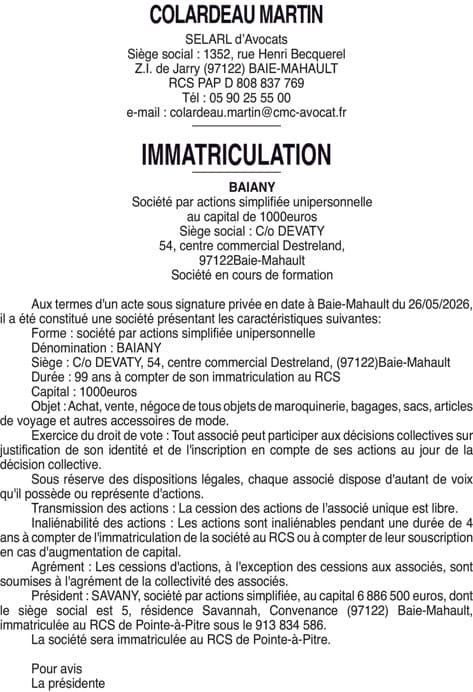 COLARDEAU MARTIN

SELARL d'Avocats
Siège social : 1352, rue Henri Becquerel
Z.I. de Jarry (97122) BAIE-MAHAULT
RCS PAP D 808 837 769
Tél : 05 90 25 55 00
e-mail : colardeau.martin@cmc-avocat.fr

IMMATRICULATION

BAIANY
Société par actions simplifiée unipersonnelle
au capital de 1000euros
Siège social : C/o DEVATY
54, centre commercial Destreland,
97122Baie-Mahault
Société en cours de formation

Aux termes d'un acte sous signature privée en date à Baie-Mahault du 26/05/2026, il a été constitué une société présentant les caractéristiques suivantes:
Forme : société par actions simplifiée unipersonnelle
Dénomination : BAIANY
Siège : C/o DEVATY, 54, centre commercial Destreland, (97122)Baie-Mahault
Durée : 99 ans à compter de son immatriculation au RCS
Capital : 1000euros
Objet : Achat, vente, négoce de tous objets de maroquinerie, bagages, sacs, articles de voyage et autres accessoires de mode.
Exercice du droit de vote : Tout associé peut participer aux décisions collectives sur justification de son identité et de l'inscription en compte de ses actions au jour de la décision collective.
Sous réserve des dispositions légales, chaque associé dispose d'autant de voix qu'il possède ou représente d'actions.
Transmission des actions : La cession des actions de l'associé unique est libre.
Inaliénabilité des actions : Les actions sont inaliénables pendant une durée de 4 ans à compter de l'immatriculation de la société au RCS ou à compter de leur souscription en cas d'augmentation de capital.
Agrément : Les cessions d'actions, à l'exception des cessions aux associés, sont soumises à l'agrément de la collectivité des associés.
Président : SAVANY, société par actions simplifiée, au capital 6 886 500 euros, dont le siège social est 5, résidence Savannah, Convenance (97122) Baie-Mahault, immatriculée au RCS de Pointe-à-Pitre sous le 913 834 586.
La société sera immatriculée au RCS de Pointe-à-Pitre.

Pour avis
La présidente